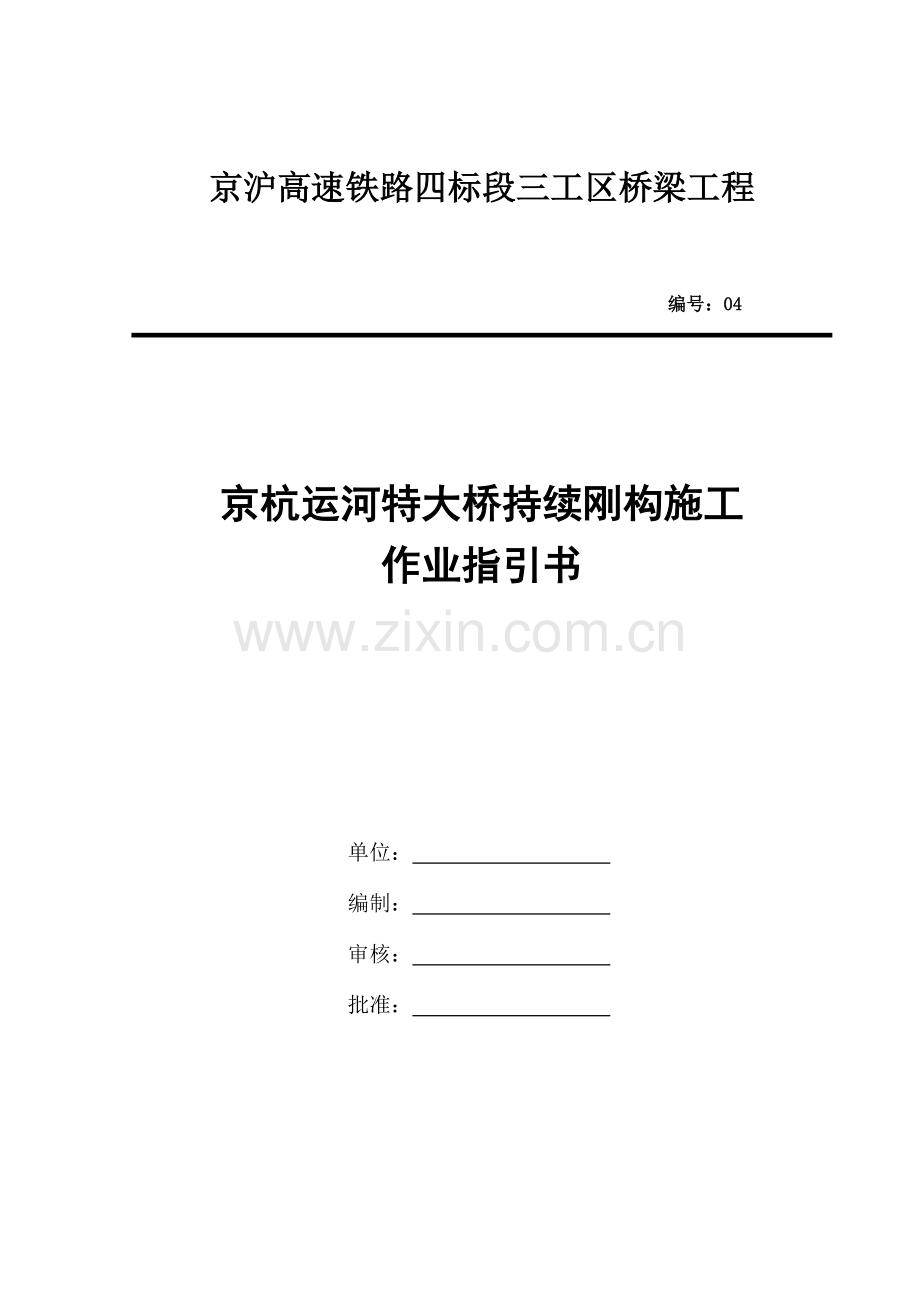 京沪高速铁路四标段三工区桥梁工程

编号：04

京杭运河特大桥持续刚构施工
作业指引书

单位：____

编制：____

审核：____

批准：____

www.zixin.com.cn